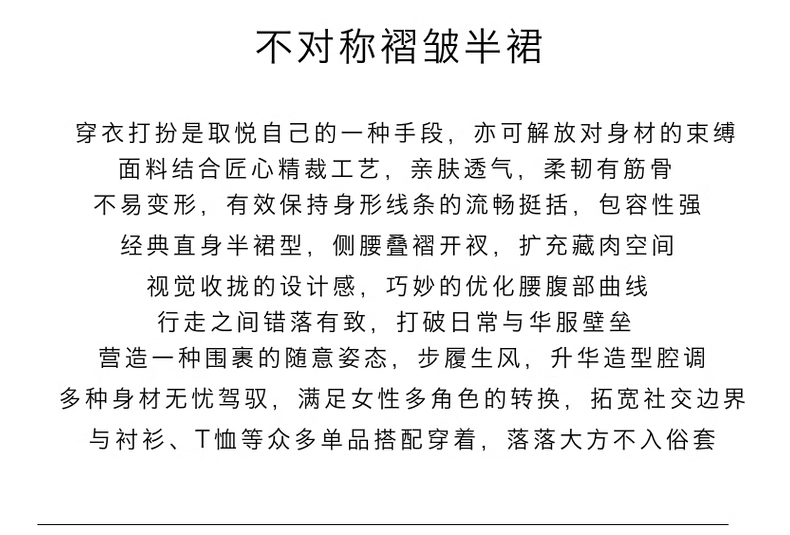 不对称褶皱半裙

穿衣打扮是取悦自己的一种手段，亦可解放对身材的束缚
面料结合匠心精裁工艺，亲肤透气，柔韧有筋骨
不易变形，有效保持身形线条的流畅挺括，包容性强
经典直身半裙型，侧腰叠褶开衩，扩充藏肉空间
视觉收拢的设计感，巧妙的优化腰腹部曲线
行走之间错落有致，打破日常与华服壁垒
营造一种围裹的随意姿态，步履生风，升华造型腔调
多种身材无忧驾驭，满足女性多角色的转换，拓宽社交边界
与衬衫、T恤等众多单品搭配穿着，落落大方不入俗套